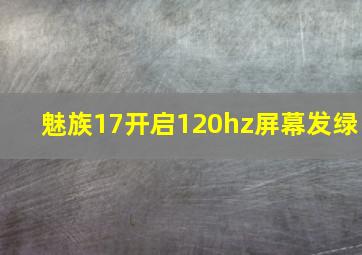 魅族17开启120hz屏幕发绿